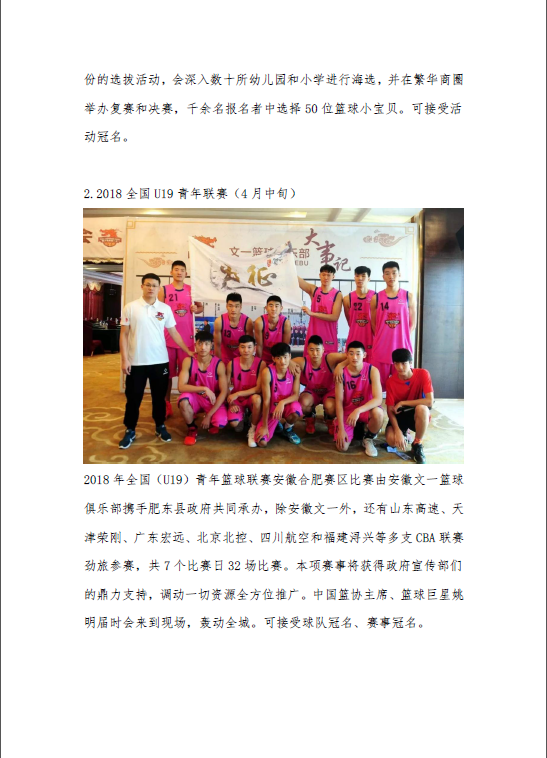 份的选拔活动，会深入数十所幼儿园和小学进行海选，并在繁华商圈举办复赛和决赛，千余名报名者中选择50位篮球小宝贝。可接受活动冠名。

2.2018全国U19青年联赛（4月中旬）

2018年全国（U19）青年篮球联赛安徽合肥赛区比赛由安徽文一篮球俱乐部携手肥东县政府共同承办，除安徽文一外，还有山东高速、天津荣刚、广东宏远、北京北控、四川航空和福建浔兴等多支CBA联赛劲旅参赛，共7个比赛日32场比赛。本项赛事将获得政府宣传部们的鼎力支持，调动一切资源全方位推广。中国篮协主席、篮球巨星姚明届时会来到现场，轰动全城。可接受球队冠名、赛事冠名。